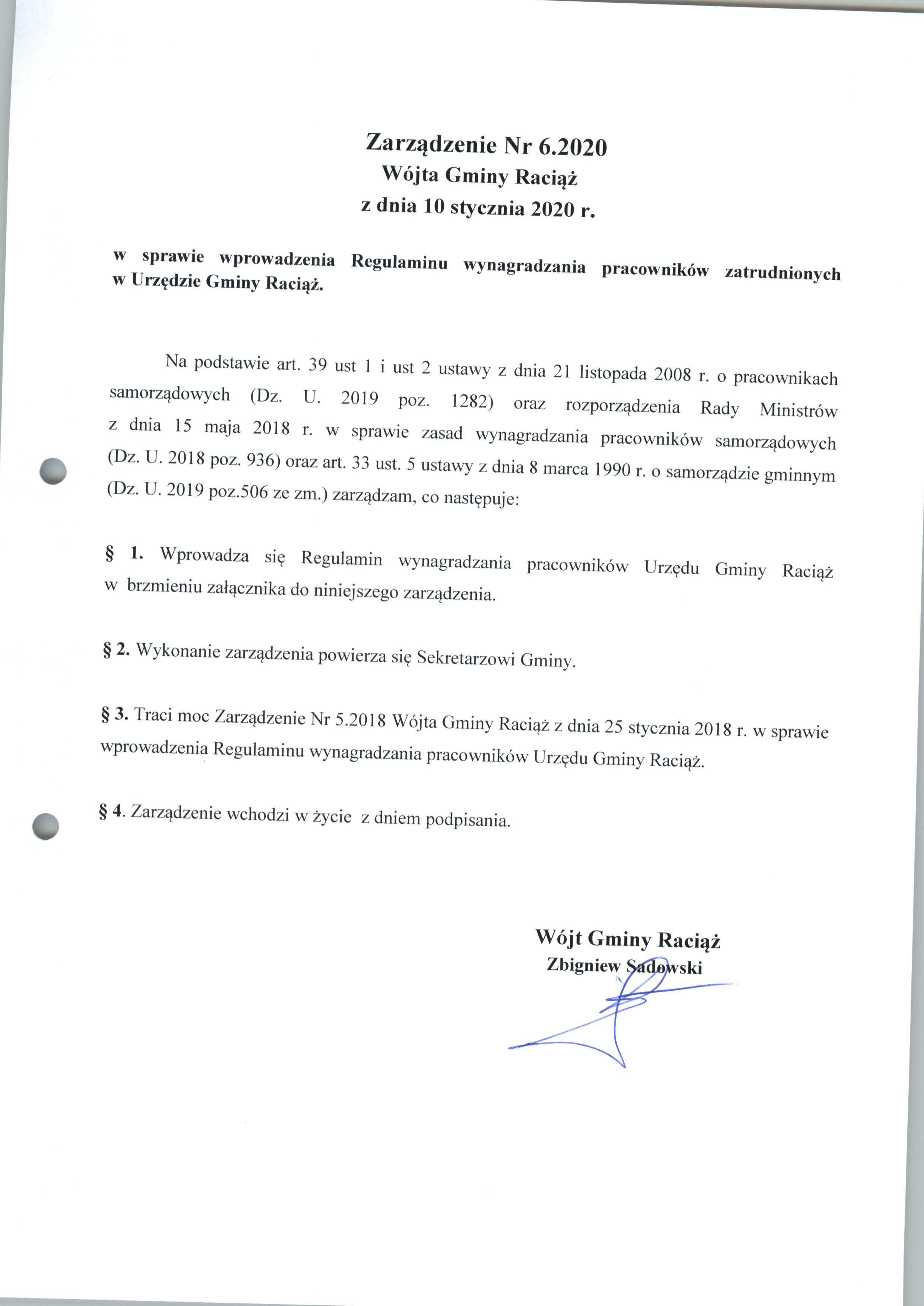 Zarządzenie Nr 6.2020
Wójta Gminy Raciąż
z dnia 10 stycznia 2020 r.

w sprawie wprowadzenia Regulaminu wynagradzania pracowników zatrudnionych w Urzędzie Gminy Raciąż.

Na podstawie art. 39 ust 1 i ust 2 ustawy z dnia 21 listopada 2008 r. o pracownikach samorządowych (Dz. U. 2019 poz. 1282) oraz rozporządzenia Rady Ministrów z dnia 15 maja 2018 r. w sprawie zasad wynagradzania pracowników samorządowych (Dz. U. 2018 poz. 936) oraz art. 33 ust. 5 ustawy z dnia 8 marca 1990 r. o samorządzie gminnym (Dz. U. 2019 poz.506 ze zm.) zarządzam, co następuje:

§ 1. Wprowadza się Regulamin wynagradzania pracowników Urzędu Gminy Raciąż w brzmieniu załącznika do niniejszego zarządzenia.

§ 2. Wykonanie zarządzenia powierza się Sekretarzowi Gminy.

§ 3. Traci moc Zarządzenie Nr 5.2018 Wójta Gminy Raciąż z dnia 25 stycznia 2018 r. w sprawie wprowadzenia Regulaminu wynagradzania pracowników Urzędu Gminy Raciąż.

§ 4. Zarządzenie wchodzi w życie z dniem podpisania.

Wójt Gminy Raciąż
Zbigniew Sadowski